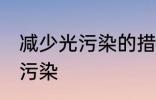 减少光污染的措
污染